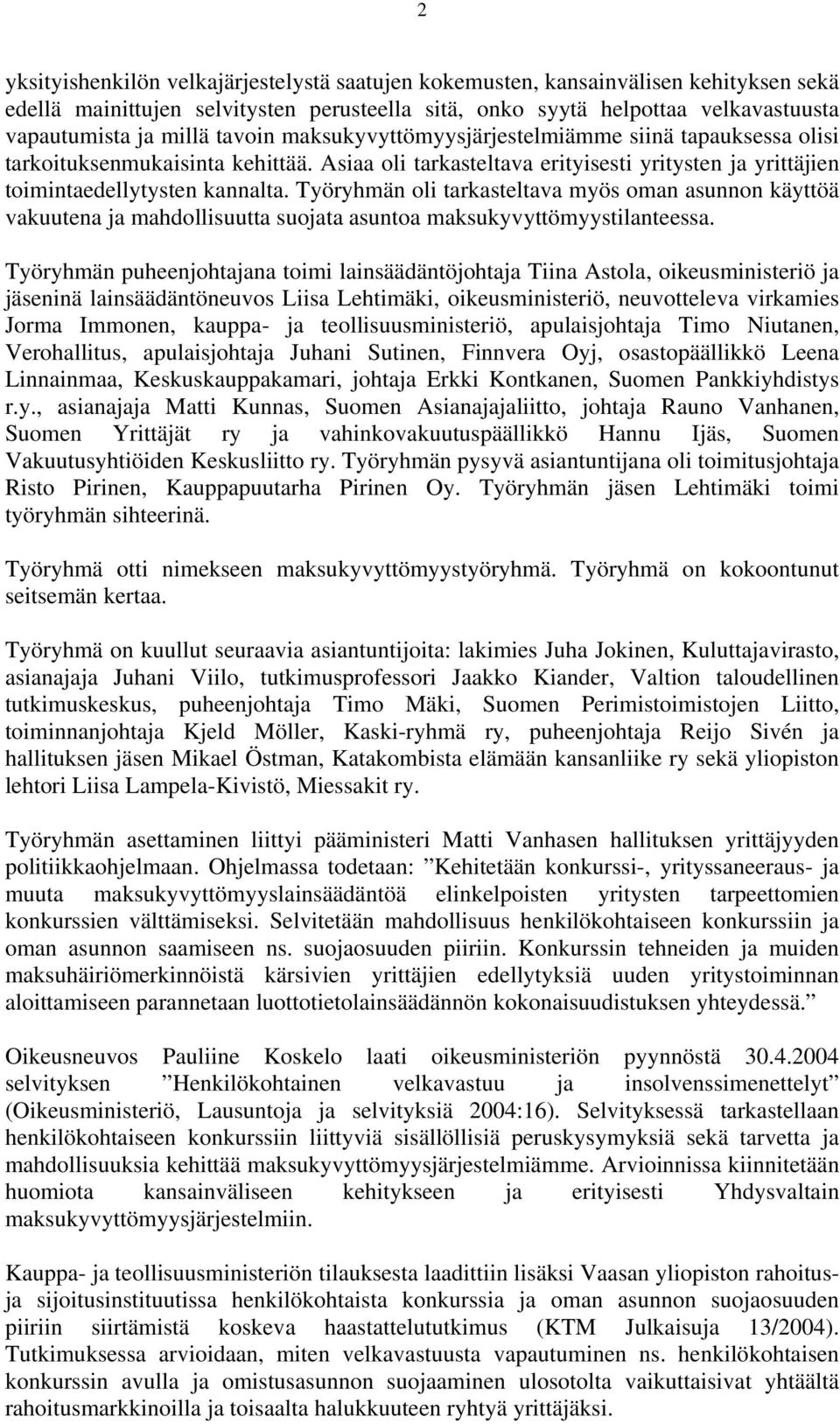 2

yksityishenkilön velkajärjestelystä saatujen kokemusten, kansainvälisen kehityksen sekä edellä mainittujen selvitysten perusteella sitä, onko syytä helpottaa velkavastuusta vapautumista ja millä tavoin maksukyvyttömyysjärjestelmiämme siinä tapauksessa olisi tarkoituksenmukaisinta kehittää. Asiaa oli tarkasteltava erityisesti yritysten ja yrittäjien toimintaedellytysten kannalta. Työryhmän oli tarkasteltava myös oman asunnon käyttöä vakuutena ja mahdollisuutta suojata asuntoa maksukyvyttömyystilanteessa.

Työryhmän puheenjohtajana toimi lainsäädäntöjohtaja Tiina Astola, oikeusministeriö ja jäseninä lainsäädäntöneuvos Liisa Lehtimäki, oikeusministeriö, neuvotteleva virkamies Jorma Immonen, kauppa- ja teollisuusministeriö, apulaisjohtaja Timo Niutanen, Verohallitus, apulaisjohtaja Juhani Sutinen, Finnvera Oyj, osastopäällikkö Leena Linnainmaa, Keskuskauppakamari, johtaja Erkki Kontkanen, Suomen Pankkiyhdistys r.y., asianajaja Matti Kunnas, Suomen Asianajajaliitto, johtaja Rauno Vanhanen, Suomen Yrittäjät ry ja vahinkovakuutuspäällikkö Hannu Ijäs, Suomen Vakuutusyhtiöiden Keskusliitto ry. Työryhmän pysyvä asiantuntijana oli toimitusjohtaja Risto Pirinen, Kauppapuutarha Pirinen Oy. Työryhmän jäsen Lehtimäki toimi työryhmän sihteerinä.

Työryhmä otti nimekseen maksukyvyttömyystyöryhmä. Työryhmä on kokoontunut seitsemän kertaa.

Työryhmä on kuullut seuraavia asiantuntijoita: lakimies Juha Jokinen, Kuluttajavirasto, asianajaja Juhani Viilo, tutkimusprofessori Jaakko Kiander, Valtion taloudellinen tutkimuskeskus, puheenjohtaja Timo Mäki, Suomen Perimistoimistojen Liitto, toiminnanjohtaja Kjeld Möller, Kaski-ryhmä ry, puheenjohtaja Reijo Sivén ja hallituksen jäsen Mikael Östman, Katakombista elämään kansanliike ry sekä yliopiston lehtori Liisa Lampela-Kivistö, Miessakit ry.

Työryhmän asettaminen liittyi pääministeri Matti Vanhasen hallituksen yrittäjyyden politiikkaohjelmaan. Ohjelmassa todetaan: ”Kehitetään konkurssi-, yrityssaneeraus- ja muuta maksukyvyttömyyslainsäädäntöä elinkelpoisten yritysten tarpeettomien konkurssien välttämiseksi. Selvitetään mahdollisuus henkilökohtaiseen konkurssiin ja oman asunnon saamiseen ns. suojaosuuden piiriin. Konkurssin tehneiden ja muiden maksuhäiriömerkinnöistä kärsivien yrittäjien edellytyksiä uuden yritystoiminnan aloittamiseen parannetaan luottotietolainsäädännön kokonaisuudistuksen yhteydessä.”

Oikeusneuvos Pauliine Koskelo laati oikeusministeriön pyynnöstä 30.4.2004 selvityksen ”Henkilökohtainen velkavastuu ja insolvenssimenettelyt” (Oikeusministeriö, Lausuntoja ja selvityksiä 2004:16). Selvityksessä tarkastellaan henkilökohtaiseen konkurssiin liittyviä sisällöllisiä peruskysymyksiä sekä tarvetta ja mahdollisuuksia kehittää maksukyvyttömyysjärjestelmiämme. Arvioinnissa kiinnitetään huomiota kansainväliseen kehitykseen ja erityisesti Yhdysvaltain maksukyvyttömyysjärjestelmiin.

Kauppa- ja teollisuusministeriön tilauksesta laadittiin lisäksi Vaasan yliopiston rahoitus- ja sijoitusinstituutissa henkilökohtaista konkurssia ja oman asunnon suojaosuuden piiriin siirtämistä koskeva haastattelututkimus (KTM Julkaisuja 13/2004). Tutkimuksessa arvioidaan, miten velkavastuusta vapautuminen ns. henkilökohtaisen konkurssin avulla ja omistusasunnon suojaaminen ulosotolta vaikuttaisivat yhtäältä rahoitusmarkkinoilla ja toisaalta halukkuuteen ryhtyä yrittäjäksi.